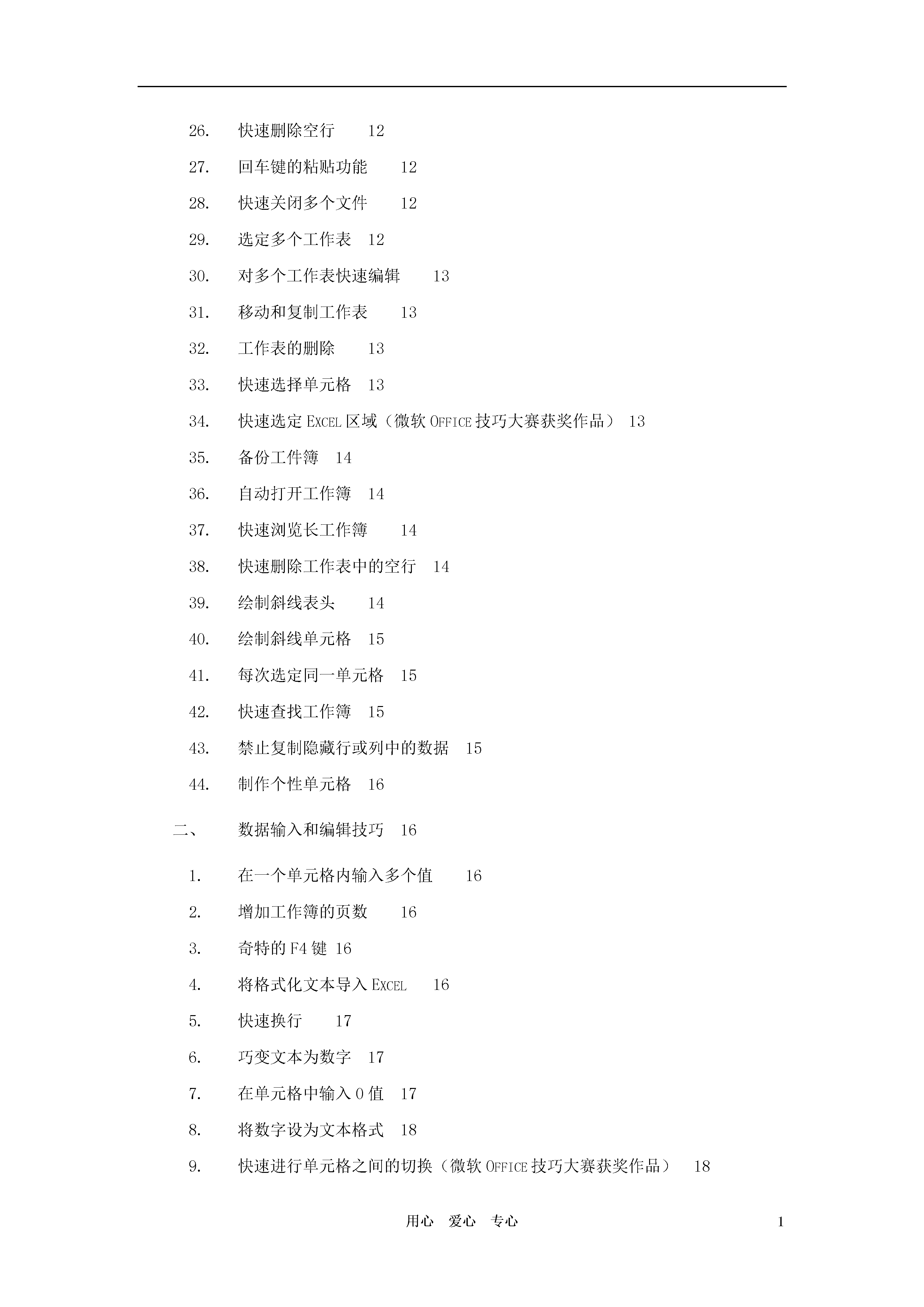 26. 快速删除空行 12

27. 回车键的粘贴功能 12

28. 快速关闭多个文件 12

29. 选定多个工作表 12

30. 对多个工作表快速编辑 13

31. 移动和复制工作表 13

32. 工作表的删除 13

33. 快速选择单元格 13

34. 快速选定 EXCEL 区域（微软 OFFICE 技巧大赛获奖作品） 13

35. 备份工件簿 14

36. 自动打开工作簿 14

37. 快速浏览长工作簿 14

38. 快速删除工作表中的空行 14

39. 绘制斜线表头 14

40. 绘制斜线单元格 15

41. 每次选定同一单元格 15

42. 快速查找工作簿 15

43. 禁止复制隐藏行或列中的数据 15

44. 制作个性单元格 16

二、 数据输入和编辑技巧 16

1. 在一个单元格内输入多个值 16

2. 增加工作簿的页数 16

3. 奇特的 F4 键 16

4. 将格式化文本导入 EXCEL 16

5. 快速换行 17

6. 巧变文本为数字 17

7. 在单元格中输入 0 值 17

8. 将数字设为文本格式 18

9. 快速进行单元格之间的切换（微软 OFFICE 技巧大赛获奖作品） 18

用心 爱心 专心 1